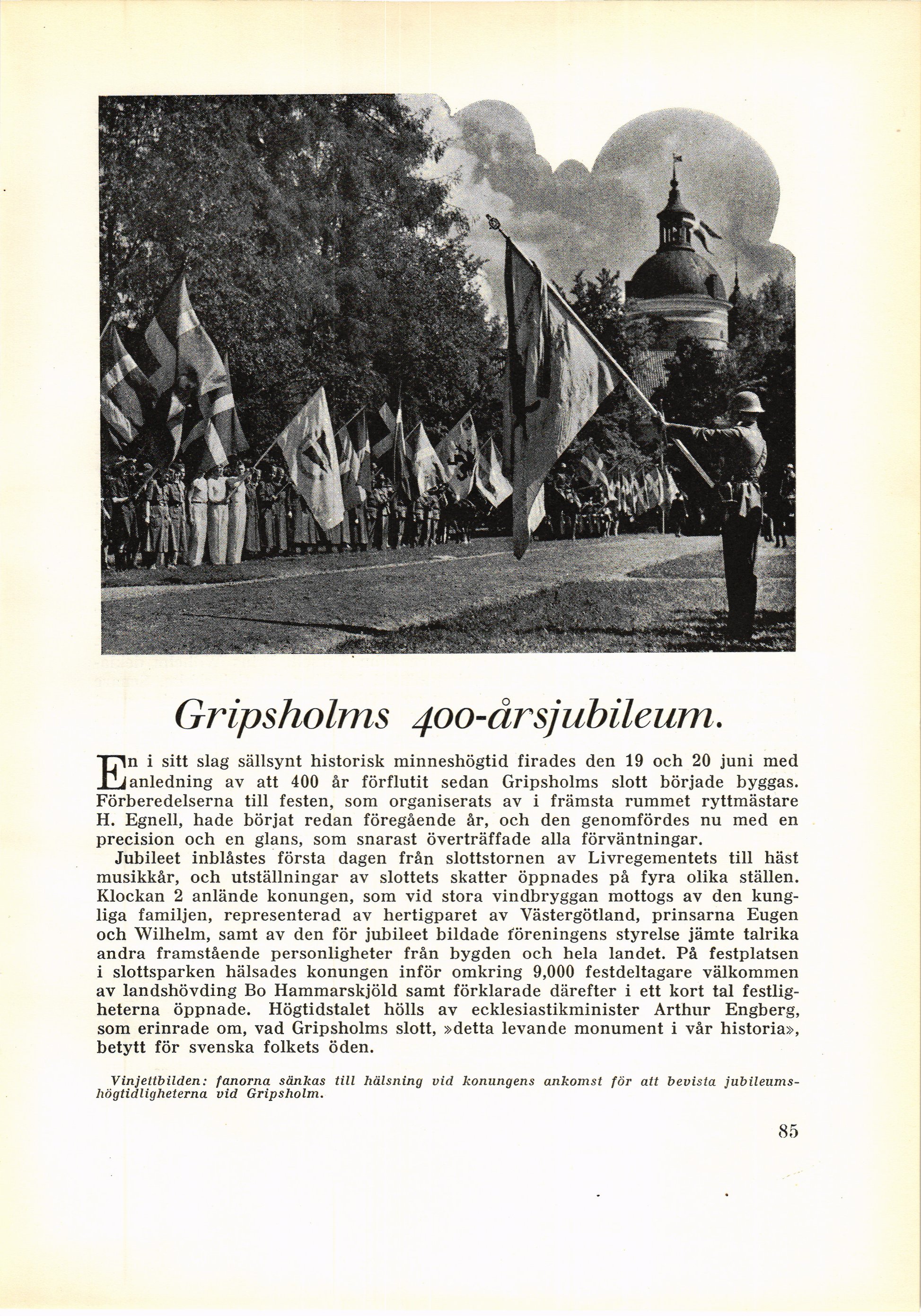 Gripsholms 400-årsjubileum.

En i sitt slag sällsynt historisk minneshögtid firades den 19 och 20 juni med anledning av att 400 år förflutit sedan Gripsholms slott började byggas. Förberedelserna till festen, som organiserats av i främsta rummet ryttmästare H. Egnell, hade börjat redan föregående år, och den genomfördes nu med en precision och en glans, som snarast överträffade alla förväntningar.

Jubileet inblåstes första dagen från slottstornen av Livregementets till häst musikkår, och utställningar av slottets skatter öppnades på fyra olika ställen. Klockan 2 anlände konungen, som vid stora vindbryggan mottogs av den kungliga familjen, representerad av hertigparet av Västergötland, prinsarna Eugen och Wilhelm, samt av den för jubileet bildade föreningens styrelse jämte talrika andra framstående personligheter från bygden och hela landet. På festplatsen i slottsparken hälsades konungen inför omkring 9,000 festdeltagare välkommen av landshövding Bo Hammarskjöld samt förklarade därefter i ett kort tal festligheterna öppnade. Högtidstalet hölls av ecklesiastikminister Arthur Engberg, som erinrade om, vad Gripsholms slott, »detta levande monument i vår historia», betytt för svenska folkets öden.

Vinjettbilden: fanorna sänkas till hälsning vid konungens ankomst för att bevista jubileumshögtidligheterna vid Gripsholm.

85